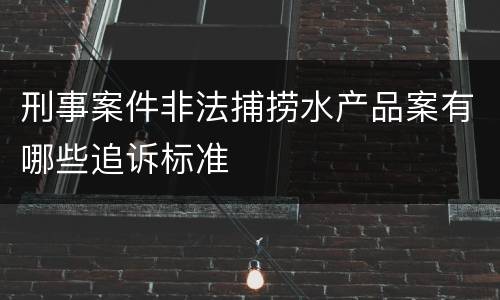 刑事案件非法捕捞水产品案有哪些追诉标准